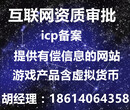 互联网资质审批

icp备案

提供有偿信息的网站

游戏产品含虚拟货币

胡经理：18614064358